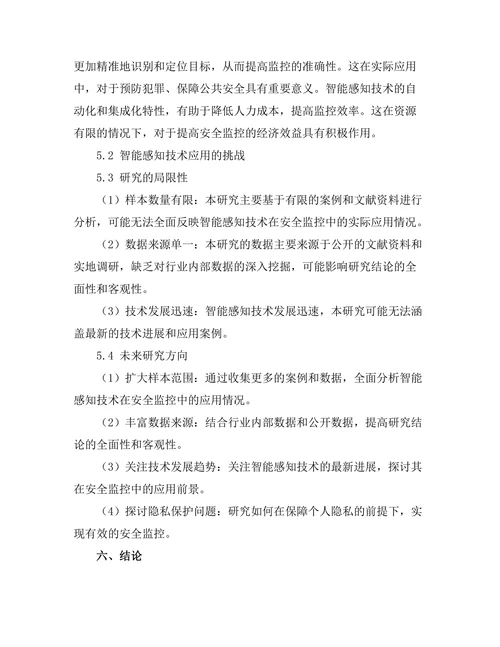 更加精准地识别和定位目标，从而提高监控的准确性。这在实际应用中，对于预防犯罪、保障公共安全具有重要意义。智能感知技术的自动化和集成化特性，有助于降低人力成本，提高监控效率。这在资源有限的情况下，对于提高安全监控的经济效益具有积极作用。

5.2 智能感知技术应用的挑战

5.3 研究的局限性

（1）样本数量有限：本研究主要基于有限的案例和文献资料进行分析，可能无法全面反映智能感知技术在安全监控中的实际应用情况。

（2）数据来源单一：本研究的数据主要来源于公开的文献资料和实地调研，缺乏对行业内部数据的深入挖掘，可能影响研究结论的全面性和客观性。

（3）技术发展迅速：智能感知技术发展迅速，本研究可能无法涵盖最新的技术进展和应用案例。

5.4 未来研究方向

（1）扩大样本范围：通过收集更多的案例和数据，全面分析智能感知技术在安全监控中的应用情况。

（2）丰富数据来源：结合行业内部数据和公开数据，提高研究结论的全面性和客观性。

（3）关注技术发展趋势：关注智能感知技术的最新进展，探讨其在安全监控中的应用前景。

（4）探讨隐私保护问题：研究如何在保障个人隐私的前提下，实现有效的安全监控。

六、结论